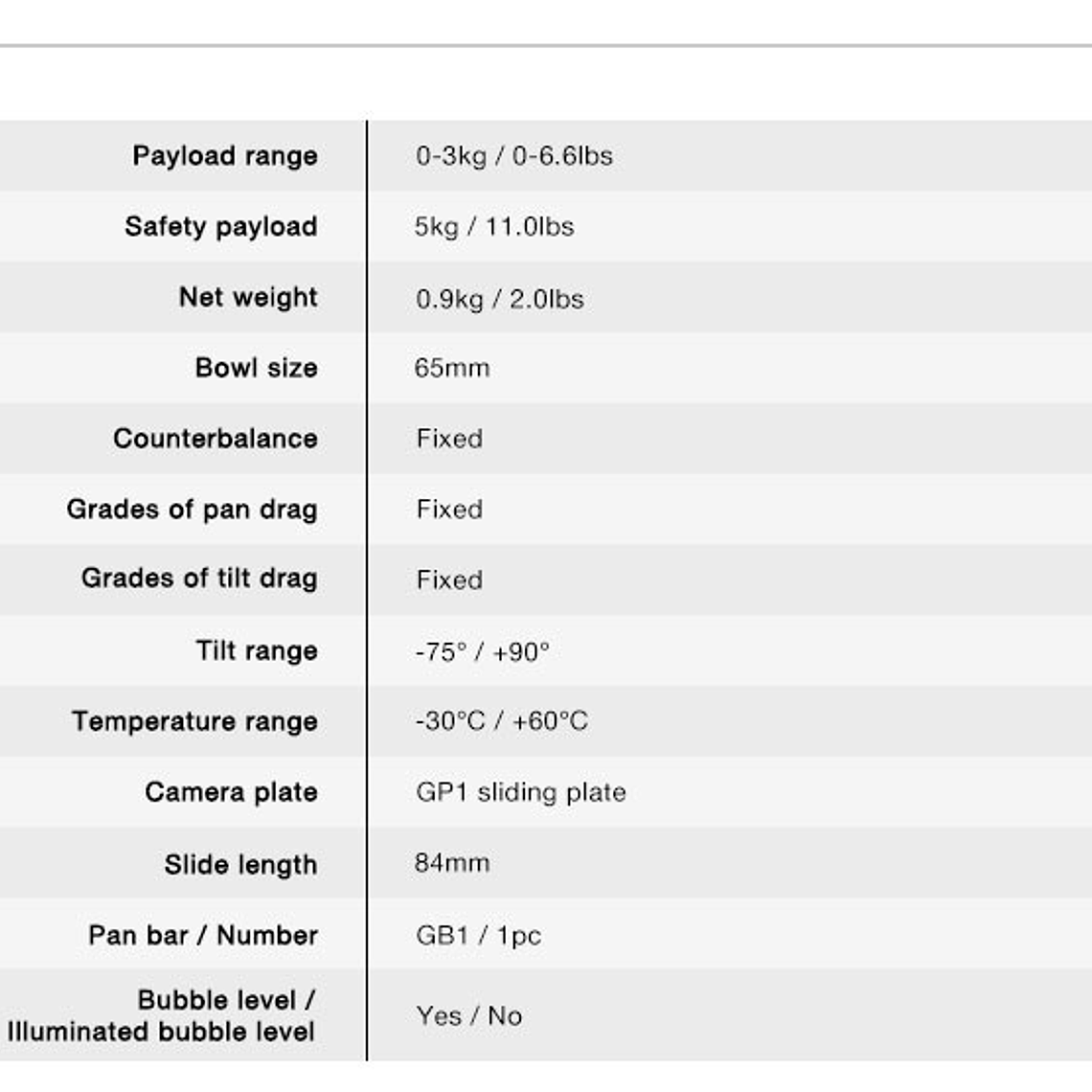 | | |
|---|---|
| Payload range | 0-3kg / 0-6.6lbs |
| Safety payload | 5kg / 11.0lbs |
| Net weight | 0.9kg / 2.0lbs |
| Bowl size | 65mm |
| Counterbalance | Fixed |
| Grades of pan drag | Fixed |
| Grades of tilt drag | Fixed |
| Tilt range | -75° / +90° |
| Temperature range | -30°C / +60°C |
| Camera plate | GP1 sliding plate |
| Slide length | 84mm |
| Pan bar / Number | GB1 / 1pc |
| Bubble level / Illuminated bubble level | Yes / No |